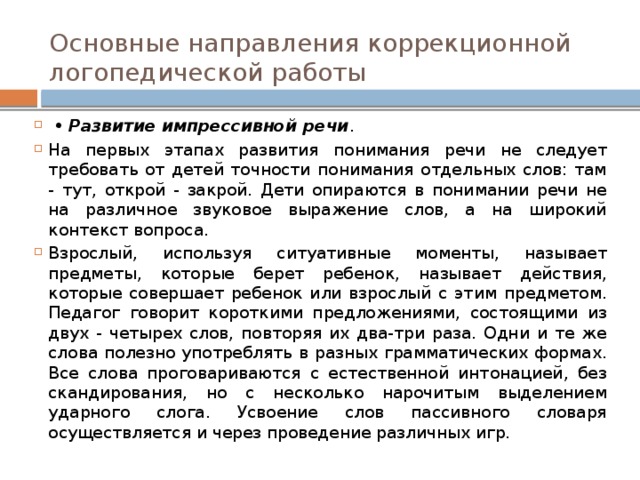 Основные направления коррекционной логопедической работы

• Развитие импрессивной речи.

На первых этапах развития понимания речи не следует требовать от детей точности понимания отдельных слов: там - тут, открой - закрой. Дети опираются в понимании речи не на различное звуковое выражение слов, а на широкий контекст вопроса.

Взрослый, используя ситуативные моменты, называет предметы, которые берет ребенок, называет действия, которые совершает ребенок или взрослый с этим предметом. Педагог говорит короткими предложениями, состоящими из двух - четырех слов, повторяя их два-три раза. Одни и те же слова полезно употреблять в разных грамматических формах. Все слова проговариваются с естественной интонацией, без скандирования, но с несколько нарочитым выделением ударного слога. Усвоение слов пассивного словаря осуществляется и через проведение различных игр.